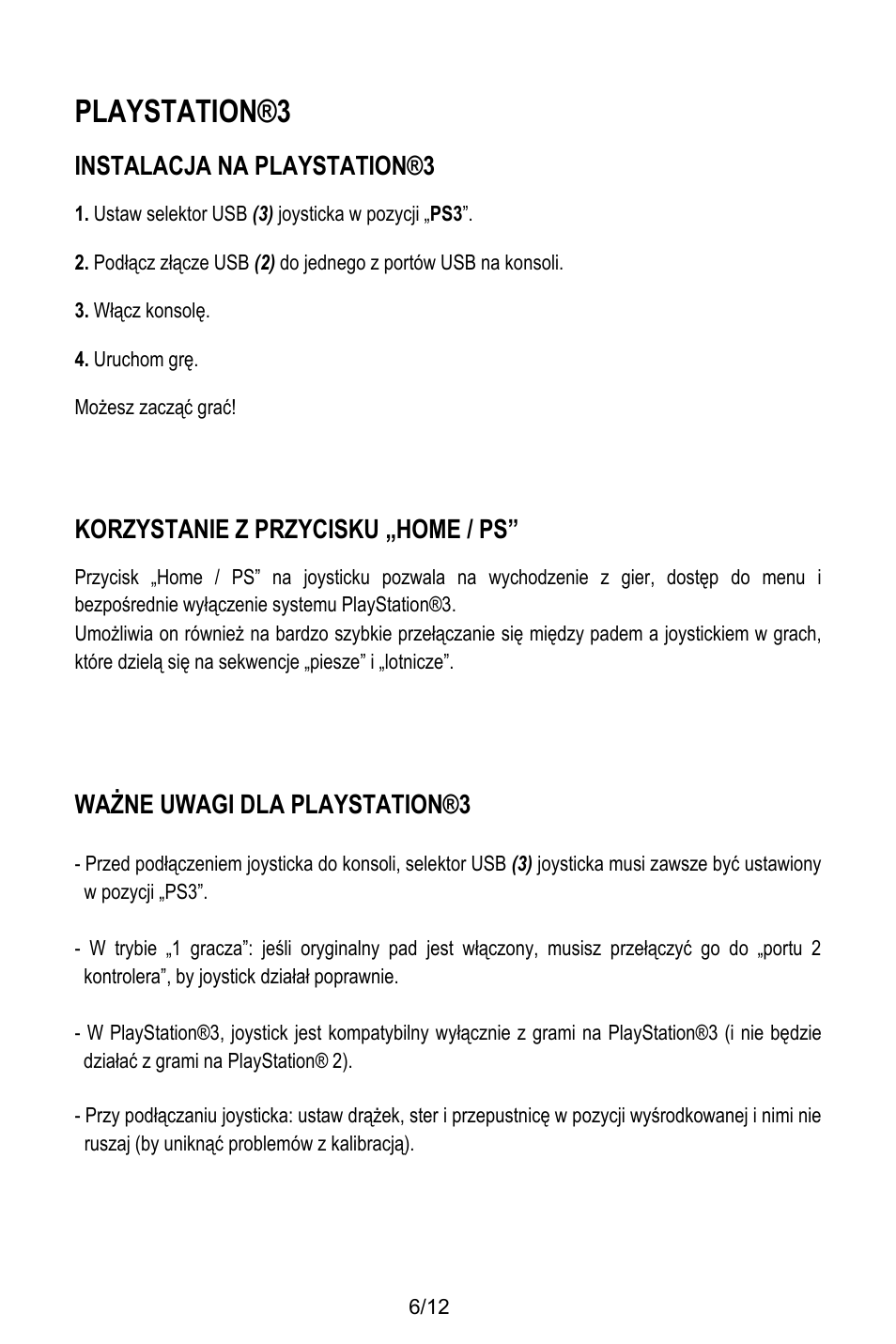 PLAYSTATION®3

INSTALACJA NA PLAYSTATION®3

1. Ustaw selektor USB (3) joysticka w pozycji „PS3”.

2. Podłącz złącze USB (2) do jednego z portów USB na konsoli.

3. Włącz konsolę.

4. Uruchom grę.

Możesz zacząć grać!

KORZYSTANIE Z PRZYCISKU „HOME / PS”

Przycisk „Home / PS” na joysticku pozwala na wychodzenie z gier, dostęp do menu i bezpośrednie wyłączenie systemu PlayStation®3.
Umożliwia on również na bardzo szybkie przełączanie się między padem a joystickiem w grach, które dzielą się na sekwencje „piesze” i „lotnicze”.

WAŻNE UWAGI DLA PLAYSTATION®3

- Przed podłączeniem joysticka do konsoli, selektor USB (3) joysticka musi zawsze być ustawiony w pozycji „PS3”.

- W trybie „1 gracza”: jeśli oryginalny pad jest włączony, musisz przełączyć go do „portu 2 kontrolera”, by joystick działał poprawnie.

- W PlayStation®3, joystick jest kompatybilny wyłącznie z grami na PlayStation®3 (i nie będzie działać z grami na PlayStation® 2).

- Przy podłączaniu joysticka: ustaw drążek, ster i przepustnicę w pozycji wyśrodkowanej i nimi nie ruszaj (by uniknąć problemów z kalibracją).

6/12